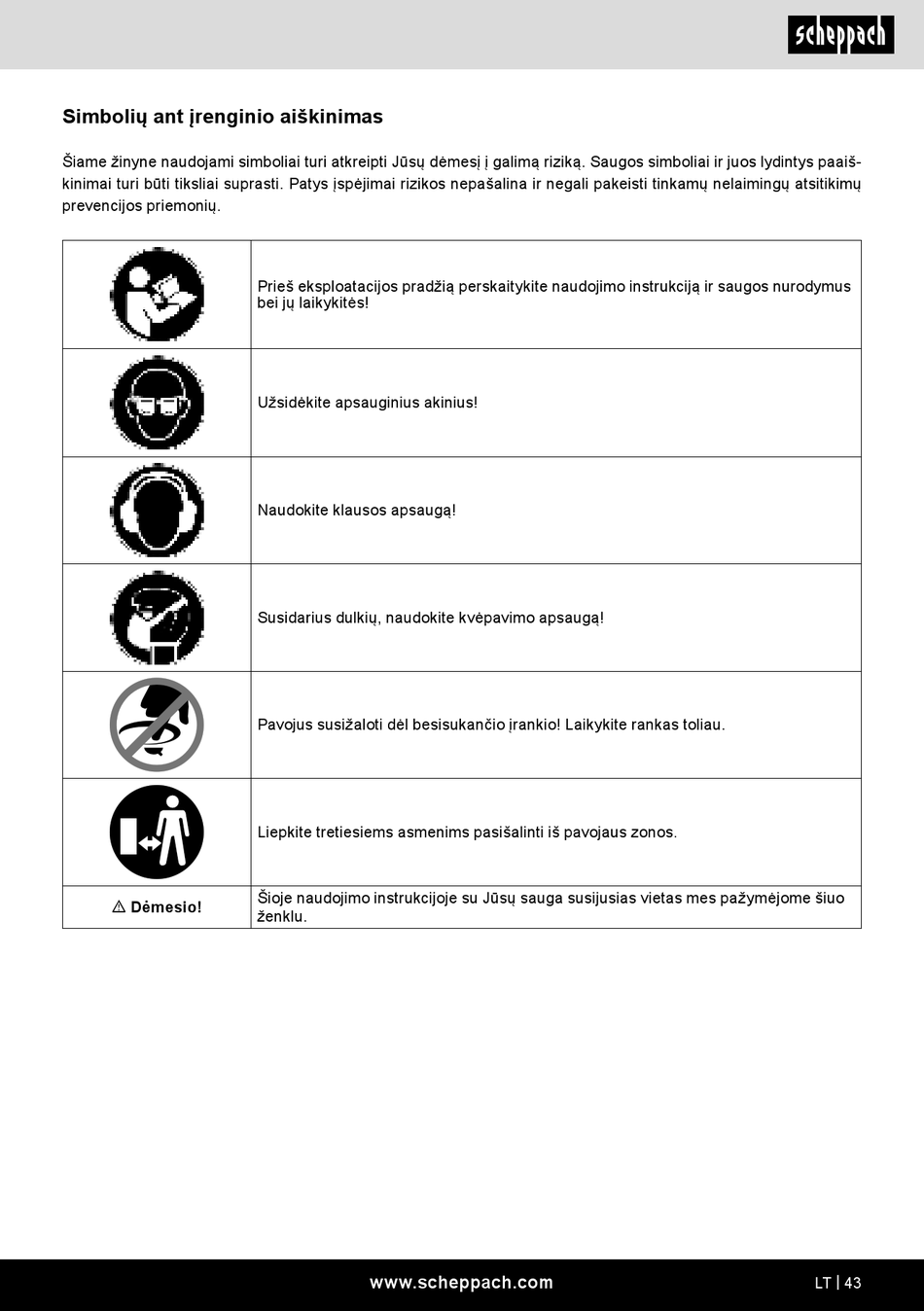 scheppach

Simbolių ant įrenginio aiškinimas

Šiame žinyne naudojami simboliai turi atkreipti Jūsų dėmesį į galimą riziką. Saugos simboliai ir juos lydintys paaiškinimai turi būti tiksliai suprasti. Patys įspėjimai rizikos nepašalina ir negali pakeisti tinkamų nelaimingų atsitikimų prevencijos priemonių.

| | |
|---|---|
| | Prieš eksploatacijos pradžią perskaitykite naudojimo instrukciją ir saugos nurodymus bei jų laikykitės! |
| | Užsidėkite apsauginius akinius! |
| | Naudokite klausos apsaugą! |
| | Susidarius dulkių, naudokite kvėpavimo apsaugą! |
| | Pavojus susižaloti dėl besisukančio įrankio! Laikykite rankas toliau. |
| | Liepkite tretiesiems asmenims pasišalinti iš pavojaus zonos. |
| ⚠ Dėmesio! | Šioje naudojimo instrukcijoje su Jūsų sauga susijusias vietas mes pažymėjome šiuo ženklu. |

www.scheppach.com

LT | 43